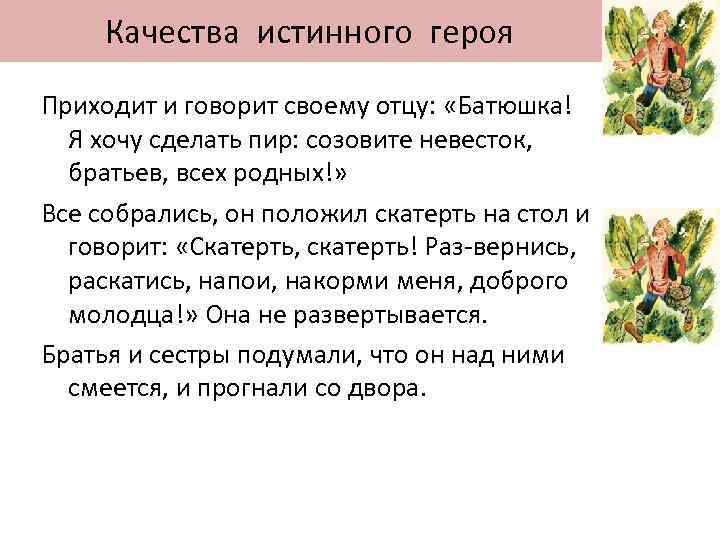 Качества истинного героя

Приходит и говорит своему отцу: «Батюшка! Я хочу сделать пир: созовите невесток, братьев, всех родных!»

Все собрались, он положил скатерть на стол и говорит: «Скатерть, скатерть! Раз-вернись, раскатись, напои, накорми меня, доброго молодца!» Она не развертывается.

Братья и сестры подумали, что он над ними смеется, и прогнали со двора.